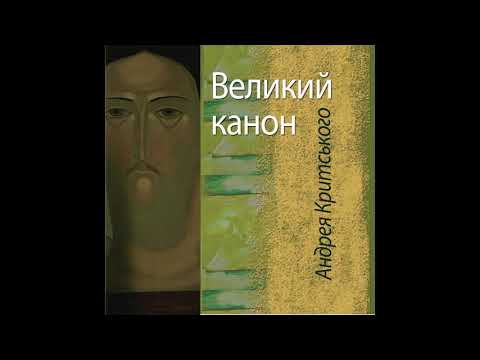 Великий канон

Андрея Критського